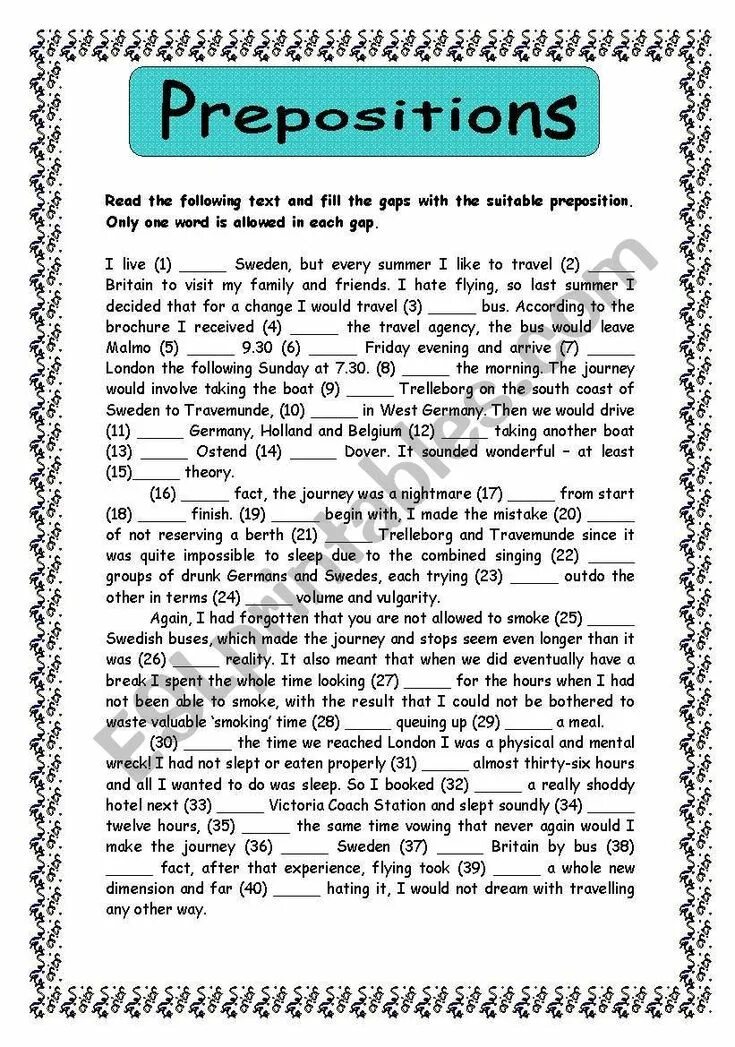 Prepositions

Read the following text and fill the gaps with the suitable preposition. Only one word is allowed in each gap.

I live (1) _____ Sweden, but every summer I like to travel (2) _____ Britain to visit my family and friends. I hate flying, so last summer I decided that for a change I would travel (3) _____ bus. According to the brochure I received (4) _____ the travel agency, the bus would leave Malmo (5) _____ 9.30 (6) _____ Friday evening and arrive (7) _____ London the following Sunday at 7.30. (8) _____ the morning. The journey would involve taking the boat (9) _____ Trelleborg on the south coast of Sweden to Travemunde, (10) _____ in West Germany. Then we would drive (11) _____ Germany, Holland and Belgium (12) _____ taking another boat (13) _____ Ostend (14) _____ Dover. It sounded wonderful – at least (15)_____ theory.

(16) _____ fact, the journey was a nightmare (17) _____ from start (18) _____ finish. (19) _____ begin with, I made the mistake (20) _____ of not reserving a berth (21) _____ Trelleborg and Travemunde since it was quite impossible to sleep due to the combined singing (22) _____ groups of drunk Germans and Swedes, each trying (23) _____ outdo the other in terms (24) _____ volume and vulgarity.

Again, I had forgotten that you are not allowed to smoke (25) _____ Swedish buses, which made the journey and stops seem even longer than it was (26) _____ reality. It also meant that when we did eventually have a break I spent the whole time looking (27) _____ for the hours when I had not been able to smoke, with the result that I could not be bothered to waste valuable 'smoking' time (28) _____ queuing up (29) _____ a meal.

(30) _____ the time we reached London I was a physical and mental wreck! I had not slept or eaten properly (31) _____ almost thirty-six hours and all I wanted to do was sleep. So I booked (32) _____ a really shoddy hotel next (33) _____ Victoria Coach Station and slept soundly (34) _____ twelve hours, (35) _____ the same time vowing that never again would I make the journey (36) _____ Sweden (37) _____ Britain by bus (38) _____ fact, after that experience, flying took (39) _____ a whole new dimension and far (40) _____ hating it, I would not dream with travelling any other way.

ESLprintables.com